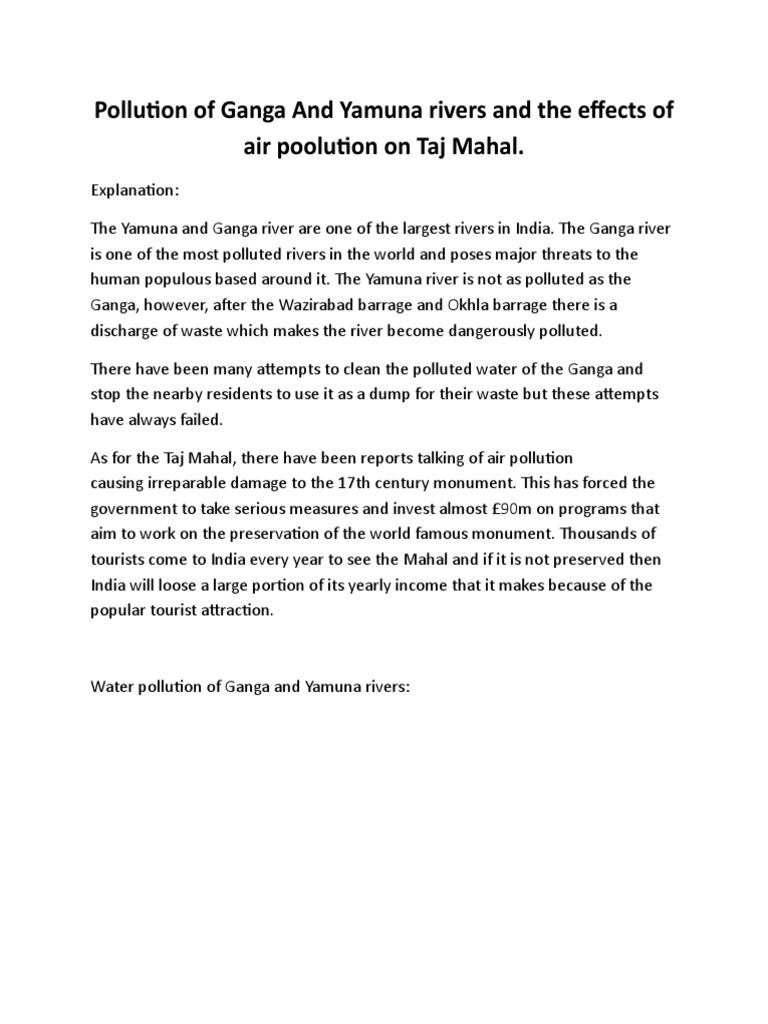 Pollution of Ganga And Yamuna rivers and the effects of air poolution on Taj Mahal.

Explanation:

The Yamuna and Ganga river are one of the largest rivers in India. The Ganga river is one of the most polluted rivers in the world and poses major threats to the human populous based around it. The Yamuna river is not as polluted as the Ganga, however, after the Wazirabad barrage and Okhla barrage there is a discharge of waste which makes the river become dangerously polluted.

There have been many attempts to clean the polluted water of the Ganga and stop the nearby residents to use it as a dump for their waste but these attempts have always failed.

As for the Taj Mahal, there have been reports talking of air pollution causing irreparable damage to the 17th century monument. This has forced the government to take serious measures and invest almost £90m on programs that aim to work on the preservation of the world famous monument. Thousands of tourists come to India every year to see the Mahal and if it is not preserved then India will loose a large portion of its yearly income that it makes because of the popular tourist attraction.

Water pollution of Ganga and Yamuna rivers: